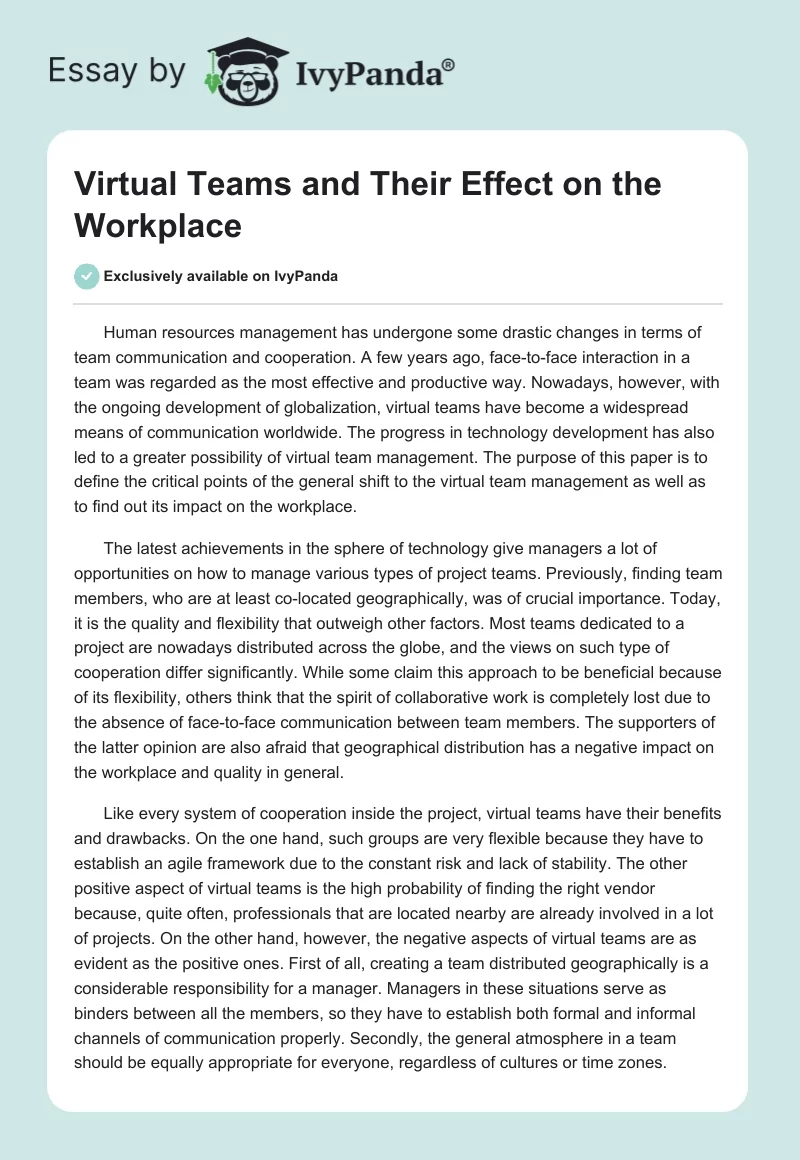 Essay by IvyPanda®

Virtual Teams and Their Effect on the Workplace

Exclusively available on IvyPanda

Human resources management has undergone some drastic changes in terms of team communication and cooperation. A few years ago, face-to-face interaction in a team was regarded as the most effective and productive way. Nowadays, however, with the ongoing development of globalization, virtual teams have become a widespread means of communication worldwide. The progress in technology development has also led to a greater possibility of virtual team management. The purpose of this paper is to define the critical points of the general shift to the virtual team management as well as to find out its impact on the workplace.

The latest achievements in the sphere of technology give managers a lot of opportunities on how to manage various types of project teams. Previously, finding team members, who are at least co-located geographically, was of crucial importance. Today, it is the quality and flexibility that outweigh other factors. Most teams dedicated to a project are nowadays distributed across the globe, and the views on such type of cooperation differ significantly. While some claim this approach to be beneficial because of its flexibility, others think that the spirit of collaborative work is completely lost due to the absence of face-to-face communication between team members. The supporters of the latter opinion are also afraid that geographical distribution has a negative impact on the workplace and quality in general.

Like every system of cooperation inside the project, virtual teams have their benefits and drawbacks. On the one hand, such groups are very flexible because they have to establish an agile framework due to the constant risk and lack of stability. The other positive aspect of virtual teams is the high probability of finding the right vendor because, quite often, professionals that are located nearby are already involved in a lot of projects. On the other hand, however, the negative aspects of virtual teams are as evident as the positive ones. First of all, creating a team distributed geographically is a considerable responsibility for a manager. Managers in these situations serve as binders between all the members, so they have to establish both formal and informal channels of communication properly. Secondly, the general atmosphere in a team should be equally appropriate for everyone, regardless of cultures or time zones.